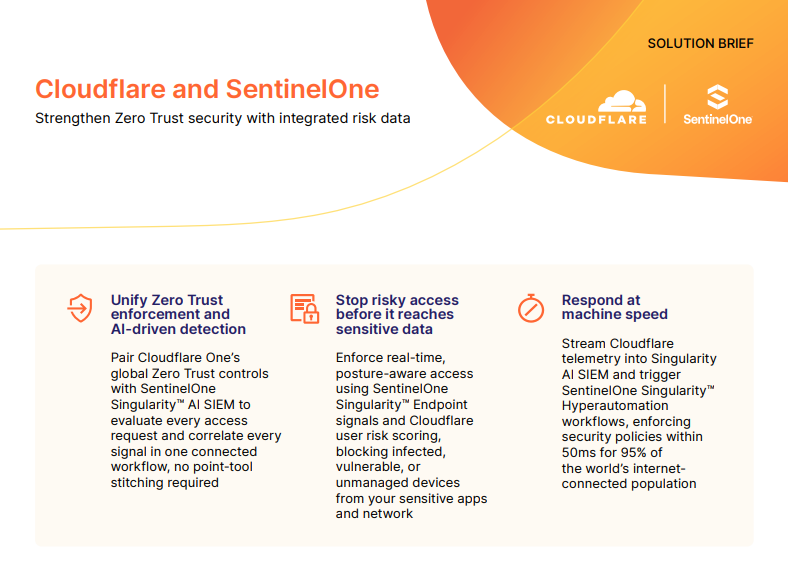 SOLUTION BRIEF

Cloudflare and SentinelOne

Strengthen Zero Trust security with integrated risk data

CLOUDFLARE

SentinelOne

Unify Zero Trust enforcement and AI-driven detection

Pair Cloudflare One's global Zero Trust controls with SentinelOne Singularity™ AI SIEM to evaluate every access request and correlate every signal in one connected workflow, no point-tool stitching required

Stop risky access before it reaches sensitive data

Enforce real-time, posture-aware access using SentinelOne Singularity™ Endpoint signals and Cloudflare user risk scoring, blocking infected, vulnerable, or unmanaged devices from your sensitive apps and network

Respond at machine speed

Stream Cloudflare telemetry into Singularity AI SIEM and trigger SentinelOne Singularity™ Hyperautomation workflows, enforcing security policies within 50ms for 95% of the world's internet-connected population